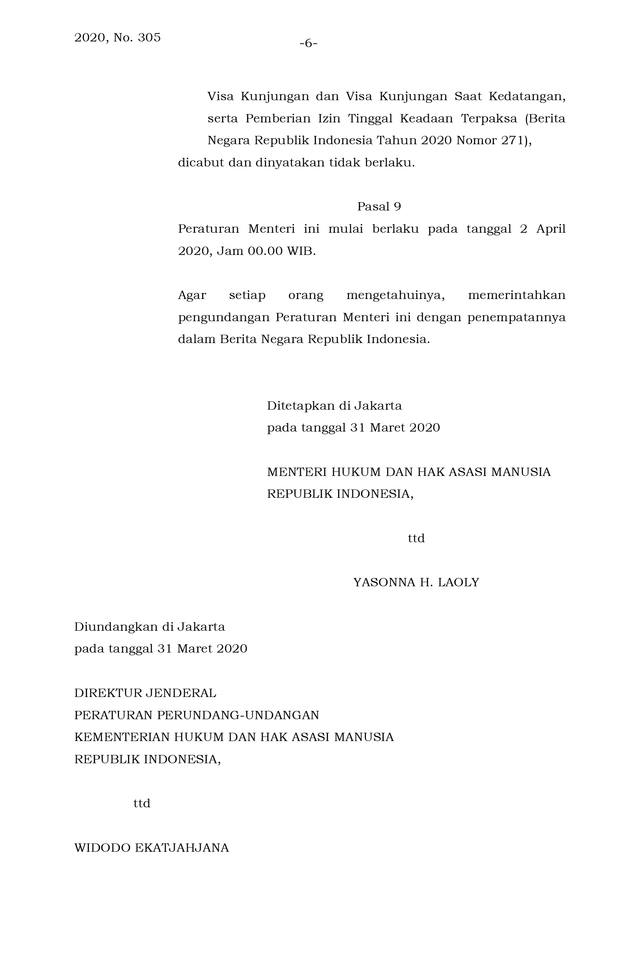 2020, No. 305

-6-

Visa Kunjungan dan Visa Kunjungan Saat Kedatangan, serta Pemberian Izin Tinggal Keadaan Terpaksa (Berita Negara Republik Indonesia Tahun 2020 Nomor 271), dicabut dan dinyatakan tidak berlaku.

Pasal 9

Peraturan Menteri ini mulai berlaku pada tanggal 2 April 2020, Jam 00.00 WIB.

Agar setiap orang mengetahuinya, memerintahkan pengundangan Peraturan Menteri ini dengan penempatannya dalam Berita Negara Republik Indonesia.

Ditetapkan di Jakarta
pada tanggal 31 Maret 2020

MENTERI HUKUM DAN HAK ASASI MANUSIA
REPUBLIK INDONESIA,

ttd

YASONNA H. LAOLY

Diundangkan di Jakarta
pada tanggal 31 Maret 2020

DIREKTUR JENDERAL
PERATURAN PERUNDANG-UNDANGAN
KEMENTERIAN HUKUM DAN HAK ASASI MANUSIA
REPUBLIK INDONESIA,

ttd

WIDODO EKATJAHJANA